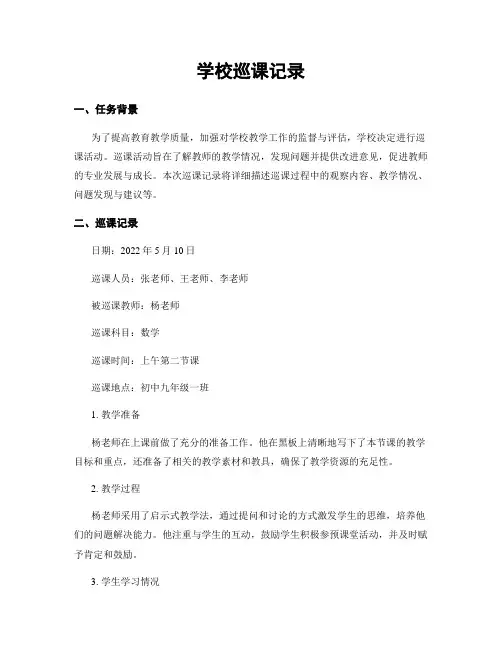 学校巡课记录

一、任务背景

为了提高教育教学质量，加强对学校教学工作的监督与评估，学校决定进行巡课活动。巡课活动旨在了解教师的教学情况，发现问题并提供改进意见，促进教师的专业发展与成长。本次巡课记录将详细描述巡课过程中的观察内容、教学情况、问题发现与建议等。

二、巡课记录

日期：2022 年 5 月 10 日

巡课人员：张老师、王老师、李老师

被巡课教师：杨老师

巡课科目：数学

巡课时间：上午第二节课

巡课地点：初中九年级一班

1. 教学准备

杨老师在上课前做了充分的准备工作。他在黑板上清晰地写下了本节课的教学目标和重点，还准备了相关的教学素材和教具，确保了教学资源的充足性。

2. 教学过程

杨老师采用了启示式教学法，通过提问和讨论的方式激发学生的思维，培养他们的问题解决能力。他注重与学生的互动，鼓励学生积极参预课堂活动，并及时赋予肯定和鼓励。

3. 学生学习情况